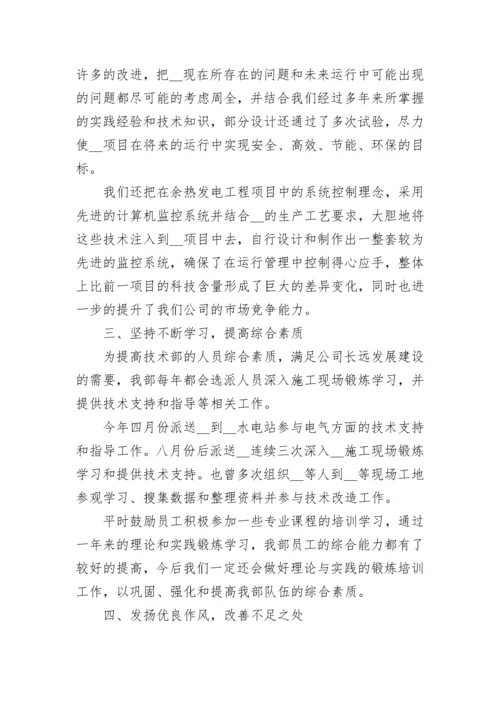 许多的改进，把__现在所存在的问题和未来运行中可能出现的问题都尽可能的考虑周全，并结合我们经过多年来所掌握的实践经验和技术知识，部分设计还通过了多次试验，尽力使__项目在将来的运行中实现安全、高效、节能、环保的目标。

我们还把在余热发电工程项目中的系统控制理念，采用先进的计算机监控系统并结合__的生产工艺要求，大胆地将这些技术注入到__项目中去，自行设计和制作出一整套较为先进的监控系统，确保了在运行管理中控制得心应手，整体上比前一项目的科技含量形成了巨大的差异变化，同时也进一步的提升了我们公司的市场竞争能力。

三、坚持不断学习，提高综合素质

为提高技术部的人员综合素质，满足公司长远发展建设的需要，我部每年都会选派人员深入施工现场锻炼学习，并提供技术支持和指导等相关工作。

今年四月份派送__到__水电站参与电气方面的技术支持和指导工作。八月份后派送__连续三次深入__施工现场锻炼学习和提供技术支持。也曾多次组织__等人到__等现场工地参观学习、搜集数据和整理资料并参与技术改造工作。

平时鼓励员工积极参加一些专业课程的培训学习，通过一年来的理论和实践锻炼学习，我部员工的综合能力都有了较好的提高，今后我们一定还会做好理论与实践的锻炼培训工作，以巩固、强化和提高我部队伍的综合素质。

四、发扬优良作风，改善不足之处